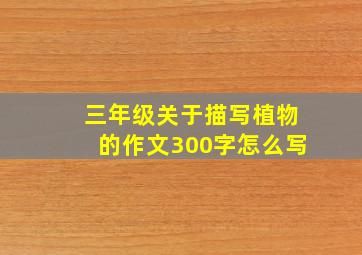 三年级关于描写植物的作文300字怎么写